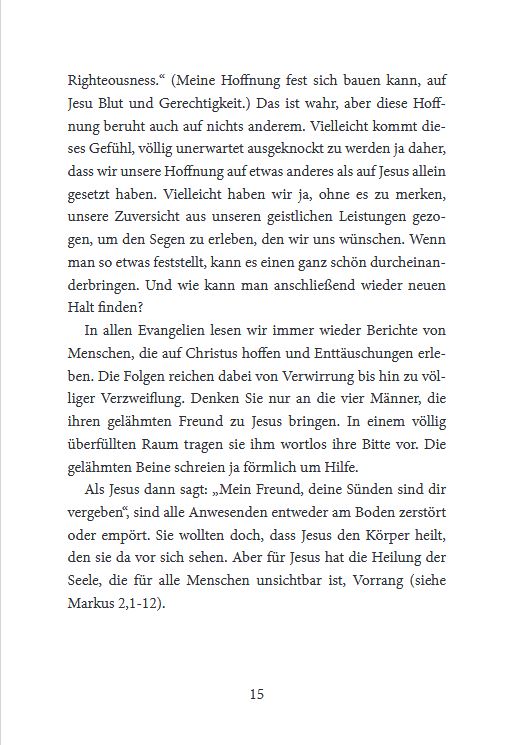 Righteousness.“ (Meine Hoffnung fest sich bauen kann, auf Jesu Blut und Gerechtigkeit.) Das ist wahr, aber diese Hoffnung beruht auch auf nichts anderem. Vielleicht kommt dieses Gefühl, völlig unerwartet ausgeknockt zu werden ja daher, dass wir unsere Hoffnung auf etwas anderes als auf Jesus allein gesetzt haben. Vielleicht haben wir ja, ohne es zu merken, unsere Zuversicht aus unseren geistlichen Leistungen gezogen, um den Segen zu erleben, den wir uns wünschen. Wenn man so etwas feststellt, kann es einen ganz schön durcheinanderbringen. Und wie kann man anschließend wieder neuen Halt finden?

In allen Evangelien lesen wir immer wieder Berichte von Menschen, die auf Christus hoffen und Enttäuschungen erleben. Die Folgen reichen dabei von Verwirrung bis hin zu völliger Verzweiflung. Denken Sie nur an die vier Männer, die ihren gelähmten Freund zu Jesus bringen. In einem völlig überfüllten Raum tragen sie ihm wortlos ihre Bitte vor. Die gelähmten Beine schreien ja förmlich um Hilfe.

Als Jesus dann sagt: „Mein Freund, deine Sünden sind dir vergeben“, sind alle Anwesenden entweder am Boden zerstört oder empört. Sie wollten doch, dass Jesus den Körper heilt, den sie da vor sich sehen. Aber für Jesus hat die Heilung der Seele, die für alle Menschen unsichtbar ist, Vorrang (siehe Markus 2,1-12).

15